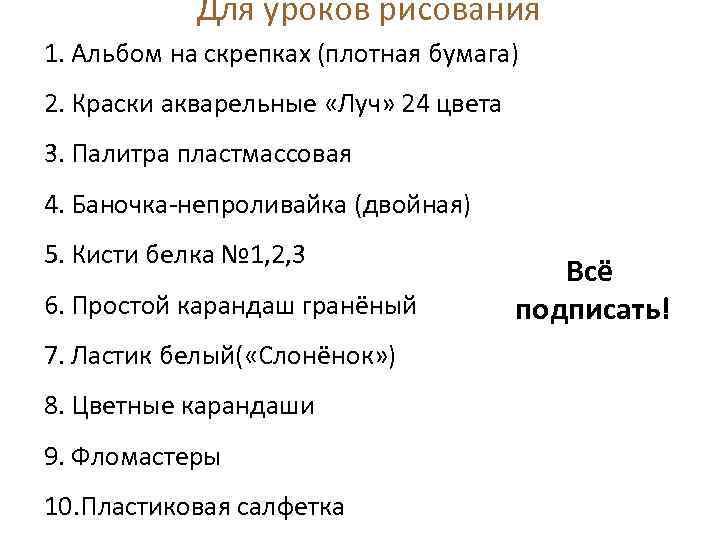 Для уроков рисования

1. Альбом на скрепках (плотная бумага)

2. Краски акварельные «Луч» 24 цвета

3. Палитра пластмассовая

4. Баночка-непроливайка (двойная)

5. Кисти белка №1,2,3

6. Простой карандаш гранёный

7. Ластик белый(«Слонёнок»)

8. Цветные карандаши

9. Фломастеры

10.Пластиковая салфетка

Всё подписать!